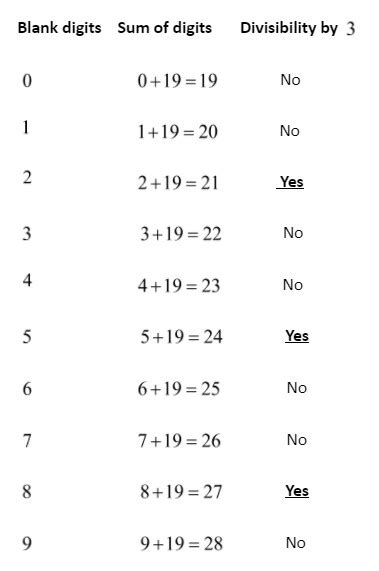 | Blank digits | Sum of digits | Divisibility by $3$ |
|---|---|---|
| $0$ | $0+19=19$ | No |
| $1$ | $1+19=20$ | No |
| $2$ | $2+19=21$ | Yes |
| $3$ | $3+19=22$ | No |
| $4$ | $4+19=23$ | No |
| $5$ | $5+19=24$ | Yes |
| $6$ | $6+19=25$ | No |
| $7$ | $7+19=26$ | No |
| $8$ | $8+19=27$ | Yes |
| $9$ | $9+19=28$ | No |